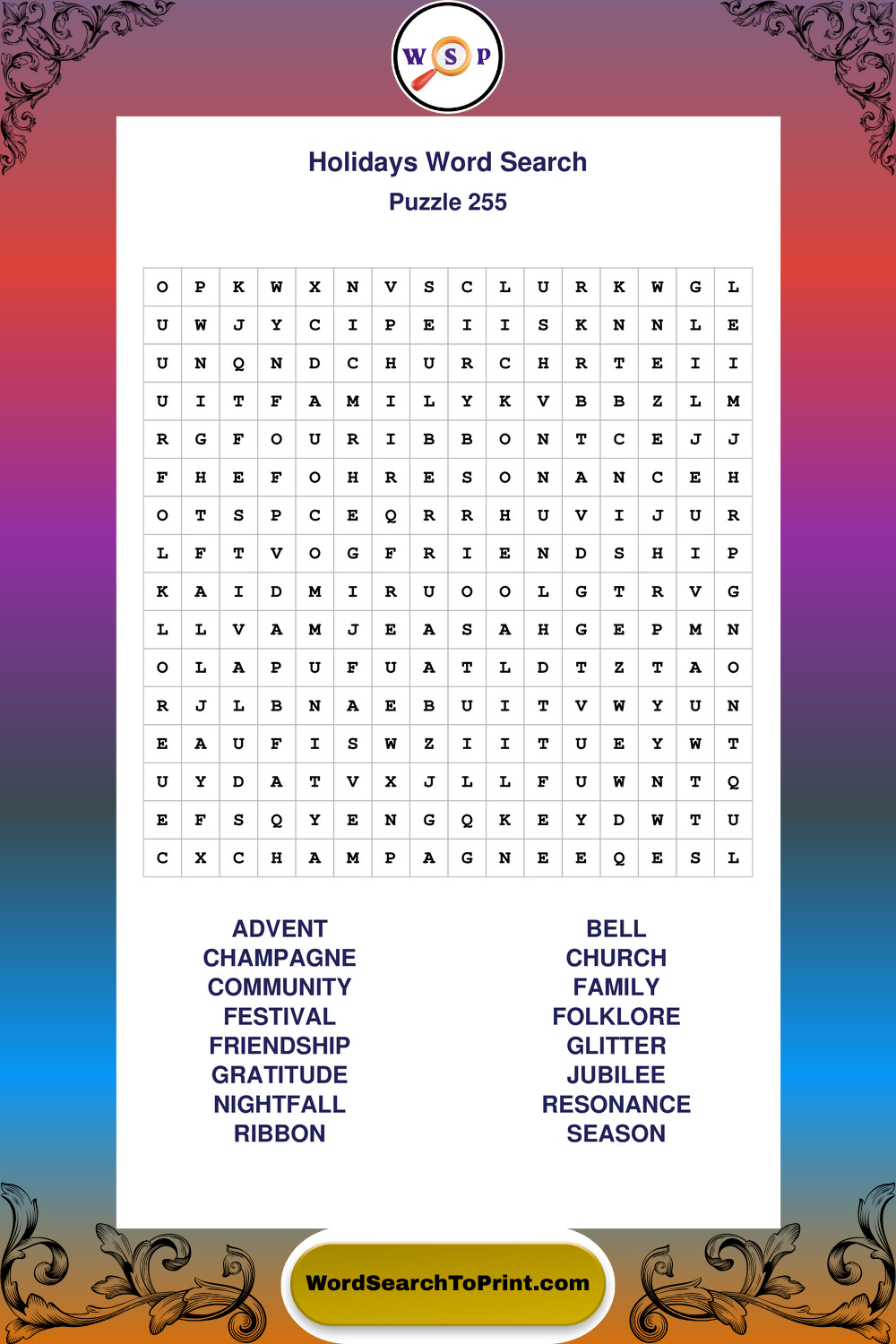 W S P

Holidays Word Search
Puzzle 255

| O | P | K | W | X | N | V | S | C | L | U | R | K | W | G | L |
|---|---|---|---|---|---|---|---|---|---|---|---|---|---|---|---|
| U | W | J | Y | C | I | P | E | I | I | S | K | N | N | L | E |
| U | N | Q | N | D | C | H | U | R | C | H | R | T | E | I | I |
| U | I | T | F | A | M | I | L | Y | K | V | B | B | Z | L | M |
| R | G | F | O | U | R | I | B | B | O | N | T | C | E | J | J |
| F | H | E | F | O | H | R | E | S | O | N | A | N | C | E | H |
| O | T | S | P | C | E | Q | R | R | H | U | V | I | J | U | R |
| L | F | T | V | O | G | F | R | I | E | N | D | S | H | I | P |
| K | A | I | D | M | I | R | U | O | O | L | G | T | R | V | G |
| L | L | V | A | M | J | E | A | S | A | H | G | E | P | M | N |
| O | L | A | P | U | F | U | A | T | L | D | T | Z | T | A | O |
| R | J | L | B | N | A | E | B | U | I | T | V | W | Y | U | N |
| E | A | U | F | I | S | W | Z | I | I | T | U | E | Y | W | T |
| U | Y | D | A | T | V | X | J | L | L | F | U | W | N | T | Q |
| E | F | S | Q | Y | E | N | G | Q | K | E | Y | D | W | T | U |
| C | X | C | H | A | M | P | A | G | N | E | E | Q | E | S | L |

ADVENT
CHAMPAGNE
COMMUNITY
FESTIVAL
FRIENDSHIP
GRATITUDE
NIGHTFALL
RIBBON

BELL
CHURCH
FAMILY
FOLKLORE
GLITTER
JUBILEE
RESONANCE
SEASON

WordSearchToPrint.com